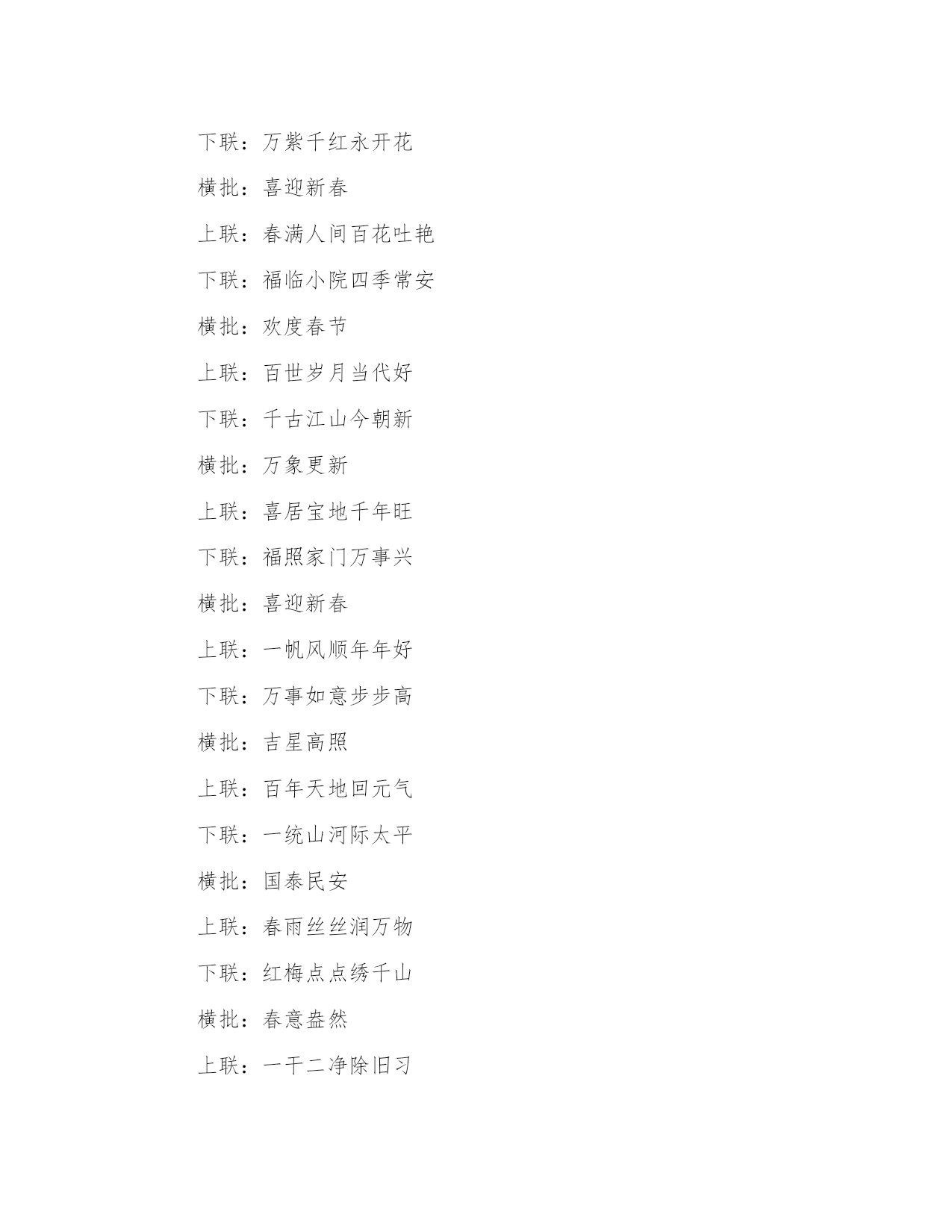 下联：万紫千红永开花

横批：喜迎新春

上联：春满人间百花吐艳

下联：福临小院四季常安

横批：欢度春节

上联：百世岁月当代好

下联：千古江山今朝新

横批：万象更新

上联：喜居宝地千年旺

下联：福照家门万事兴

横批：喜迎新春

上联：一帆风顺年年好

下联：万事如意步步高

横批：吉星高照

上联：百年天地回元气

下联：一统山河际太平

横批：国泰民安

上联：春雨丝丝润万物

下联：红梅点点绣千山

横批：春意盎然

上联：一干二净除旧习